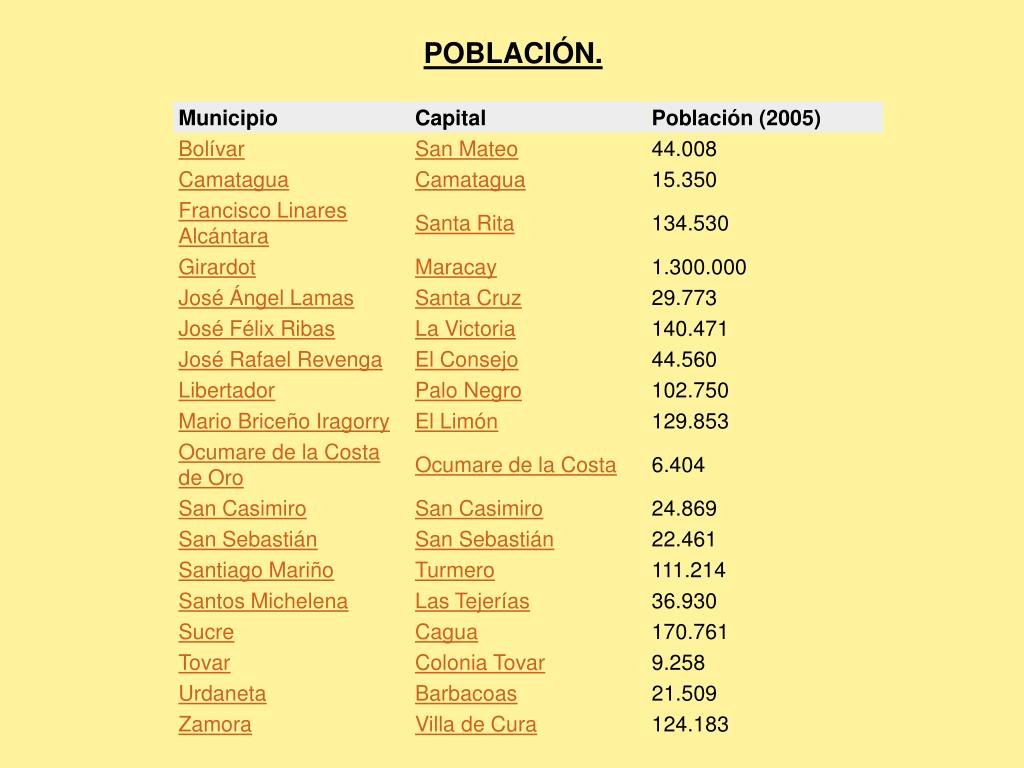 POBLACIÓN.

| Municipio | Capital | Población (2005) |
|---|---|---|
| Bolívar | San Mateo | 44.008 |
| Camatagua | Camatagua | 15.350 |
| Francisco Linares Alcántara | Santa Rita | 134.530 |
| Girardot | Maracay | 1.300.000 |
| José Ángel Lamas | Santa Cruz | 29.773 |
| José Félix Ribas | La Victoria | 140.471 |
| José Rafael Revenga | El Consejo | 44.560 |
| Libertador | Palo Negro | 102.750 |
| Mario Briceño Iragorry | El Limón | 129.853 |
| Ocumare de la Costa de Oro | Ocumare de la Costa | 6.404 |
| San Casimiro | San Casimiro | 24.869 |
| San Sebastián | San Sebastián | 22.461 |
| Santiago Mariño | Turmero | 111.214 |
| Santos Michelena | Las Tejerías | 36.930 |
| Sucre | Cagua | 170.761 |
| Tovar | Colonia Tovar | 9.258 |
| Urdaneta | Barbacoas | 21.509 |
| Zamora | Villa de Cura | 124.183 |